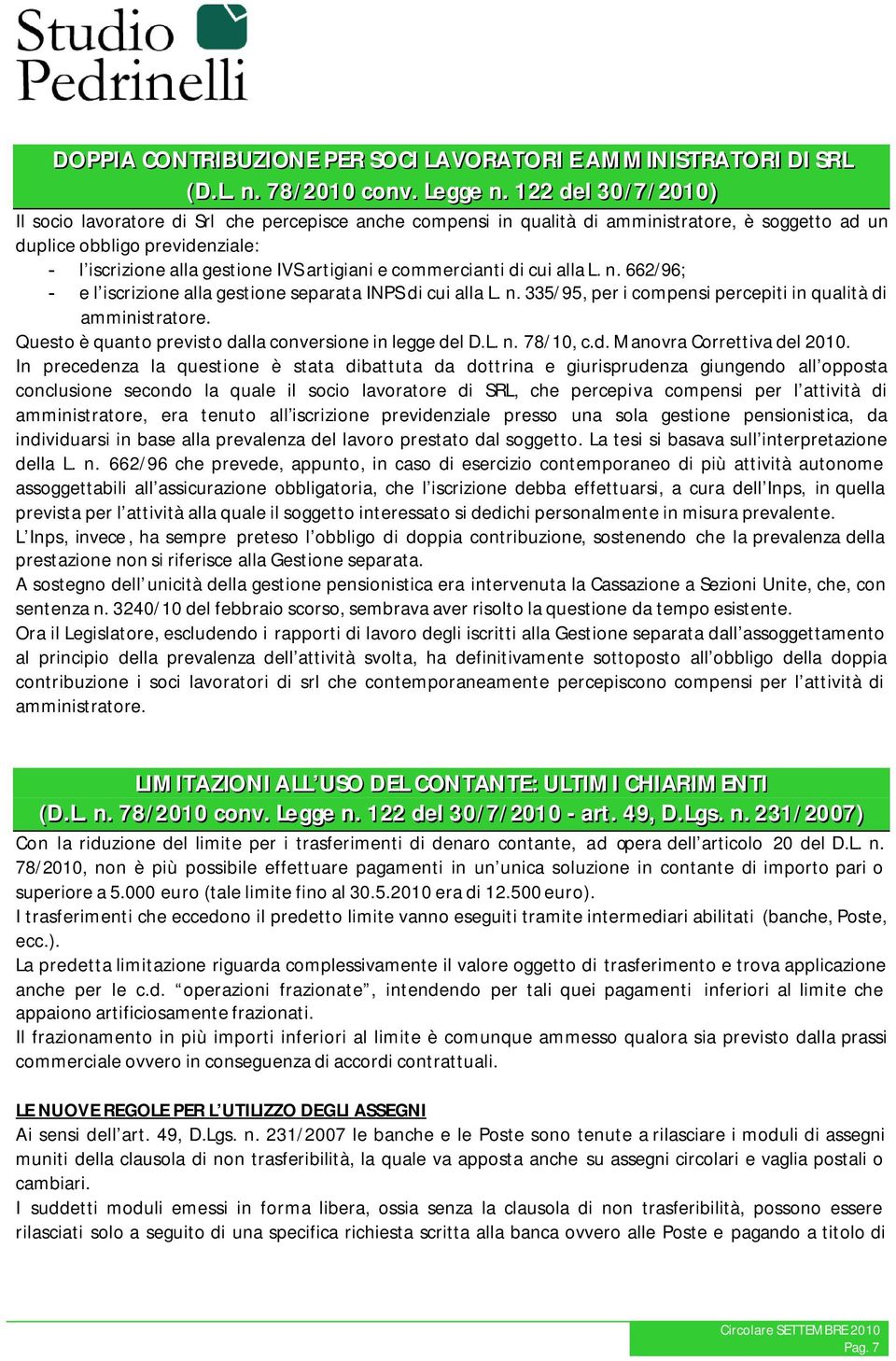 Studio Pedrinelli

DOPPIA CONTRIBUZIONE PER SOCI LAVORATORI E AMMINISTRATORI DI SRL (D.L. n. 78/2010 conv. Legge n. 122 del 30/7/2010)

Il socio lavoratore di Srl che percepisce anche compensi in qualità di amministratore, è soggetto ad un duplice obbligo previdenziale:

- l'iscrizione alla gestione IVS artigiani e commercianti di cui alla L. n. 662/96;
- e l'iscrizione alla gestione separata INPS di cui alla L. n. 335/95, per i compensi percepiti in qualità di amministratore.

Questo è quanto previsto dalla conversione in legge del D.L. n. 78/10, c.d. Manovra Correttiva del 2010.

In precedenza la questione è stata dibattuta da dottrina e giurisprudenza giungendo all'opposta conclusione secondo la quale il socio lavoratore di SRL, che percepiva compensi per l'attività di amministratore, era tenuto all'iscrizione previdenziale presso una sola gestione pensionistica, da individuarsi in base alla prevalenza del lavoro prestato dal soggetto. La tesi si basava sull'interpretazione della L. n. 662/96 che prevede, appunto, in caso di esercizio contemporaneo di più attività autonome assoggettabili all'assicurazione obbligatoria, che l'iscrizione debba effettuarsi, a cura dell'Inps, in quella prevista per l'attività alla quale il soggetto interessato si dedichi personalmente in misura prevalente.

L'Inps, invece, ha sempre preteso l'obbligo di doppia contribuzione, sostenendo che la prevalenza della prestazione non si riferisce alla Gestione separata.

A sostegno dell'unicità della gestione pensionistica era intervenuta la Cassazione a Sezioni Unite, che, con sentenza n. 3240/10 del febbraio scorso, sembrava aver risolto la questione da tempo esistente.

Ora il Legislatore, escludendo i rapporti di lavoro degli iscritti alla Gestione separata dall'assoggettamento al principio della prevalenza dell'attività svolta, ha definitivamente sottoposto all'obbligo della doppia contribuzione i soci lavoratori di srl che contemporaneamente percepiscono compensi per l'attività di amministratore.

LIMITAZIONI ALL'USO DEL CONTANTE: ULTIMI CHIARIMENTI (D.L. n. 78/2010 conv. Legge n. 122 del 30/7/2010 - art. 49, D.Lgs. n. 231/2007)

Con la riduzione del limite per i trasferimenti di denaro contante, ad opera dell'articolo 20 del D.L. n. 78/2010, non è più possibile effettuare pagamenti in un'unica soluzione in contante di importo pari o superiore a 5.000 euro (tale limite fino al 30.5.2010 era di 12.500 euro).

I trasferimenti che eccedono il predetto limite vanno eseguiti tramite intermediari abilitati (banche, Poste, ecc.).

La predetta limitazione riguarda complessivamente il valore oggetto di trasferimento e trova applicazione anche per le c.d. "operazioni frazionate", intendendo per tali quei pagamenti inferiori al limite che appaiono artificiosamente frazionati.

Il frazionamento in più importi inferiori al limite è comunque ammesso qualora sia previsto dalla prassi commerciale ovvero in conseguenza di accordi contrattuali.

LE NUOVE REGOLE PER L'UTILIZZO DEGLI ASSEGNI

Ai sensi dell'art. 49, D.Lgs. n. 231/2007 le banche e le Poste sono tenute a rilasciare i moduli di assegni muniti della clausola di non trasferibilità, la quale va apposta anche su assegni circolari e vaglia postali o cambiari.

I suddetti moduli emessi in forma libera, ossia senza la clausola di non trasferibilità, possono essere rilasciati solo a seguito di una specifica richiesta scritta alla banca ovvero alle Poste e pagando a titolo di

Circolare SETTEMBRE 2010
Pag. 7